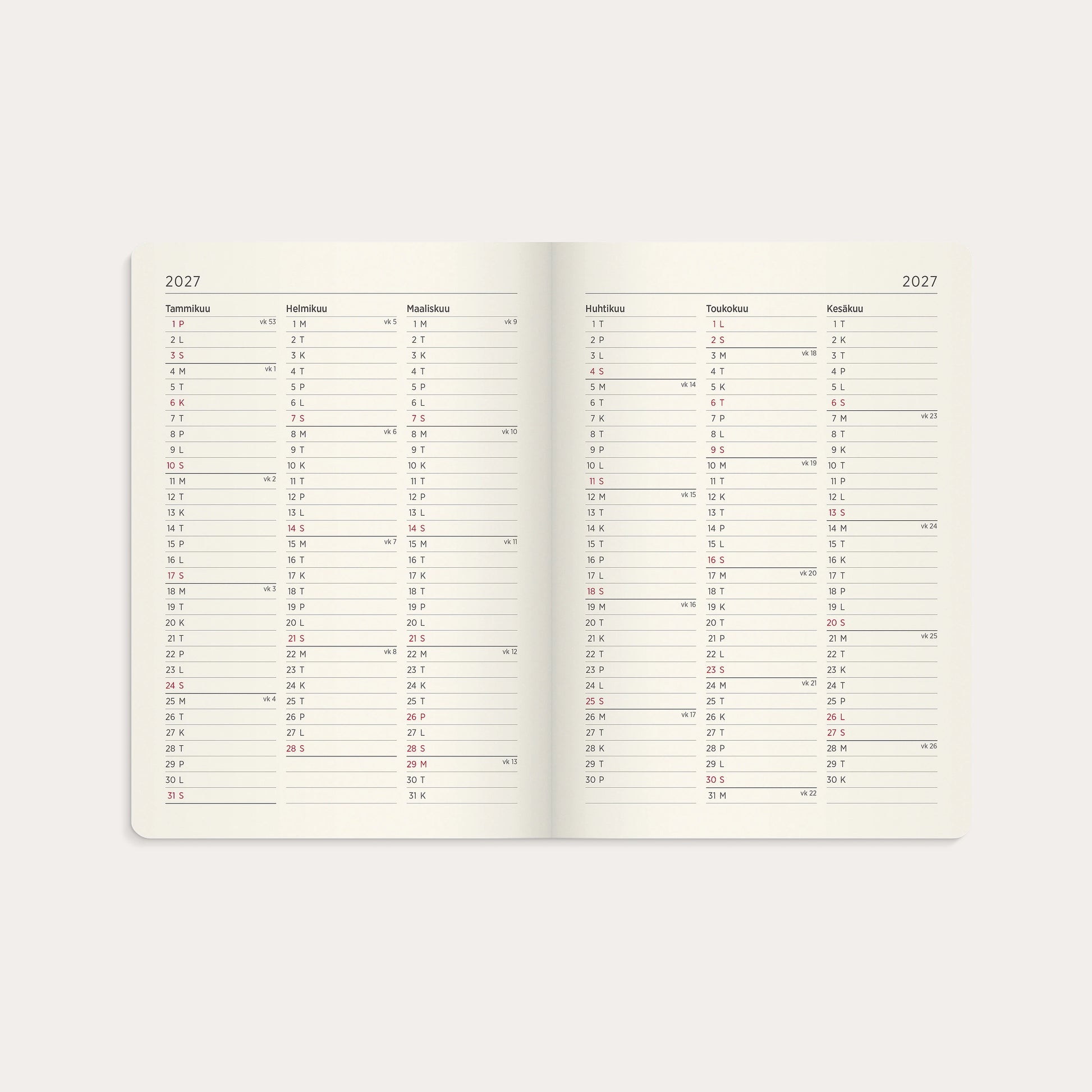 2027

Tammikuu
1 P vk 53
2 L
3 S
4 M vk 1
5 T
6 K
7 T
8 P
9 L
10 S
11 M vk 2
12 T
13 K
14 T
15 P
16 L
17 S
18 M vk 3
19 T
20 K
21 T
22 P
23 L
24 S
25 M vk 4
26 T
27 K
28 T
29 P
30 L
31 S

Helmikuu
1 M vk 5
2 T
3 K
4 T
5 P
6 L
7 S
8 M vk 6
9 T
10 K
11 T
12 P
13 L
14 S
15 M vk 7
16 T
17 K
18 T
19 P
20 L
21 S
22 M vk 8
23 T
24 K
25 T
26 P
27 L
28 S

Maaliskuu
1 M vk 9
2 T
3 K
4 T
5 P
6 L
7 S
8 M vk 10
9 T
10 K
11 T
12 P
13 L
14 S
15 M vk 11
16 T
17 K
18 T
19 P
20 L
21 S
22 M vk 12
23 T
24 K
25 T
26 P
27 L
28 S
29 M vk 13
30 T
31 K

2027

Huhtikuu
1 T
2 P
3 L
4 S
5 M vk 14
6 T
7 K
8 T
9 P
10 L
11 S
12 M vk 15
13 T
14 K
15 T
16 P
17 L
18 S
19 M vk 16
20 T
21 K
22 T
23 P
24 L
25 S
26 M vk 17
27 T
28 K
29 T
30 P

Toukokuu
1 L
2 S
3 M vk 18
4 T
5 K
6 T
7 P
8 L
9 S
10 M vk 19
11 T
12 K
13 T
14 P
15 L
16 S
17 M vk 20
18 T
19 K
20 T
21 P
22 L
23 S
24 M vk 21
25 T
26 K
27 T
28 P
29 L
30 S
31 M vk 22

Kesäkuu
1 T
2 K
3 T
4 P
5 L
6 S
7 M vk 23
8 T
9 K
10 T
11 P
12 L
13 S
14 M vk 24
15 T
16 K
17 T
18 P
19 L
20 S
21 M vk 25
22 T
23 K
24 T
25 P
26 L
27 S
28 M vk 26
29 T
30 K